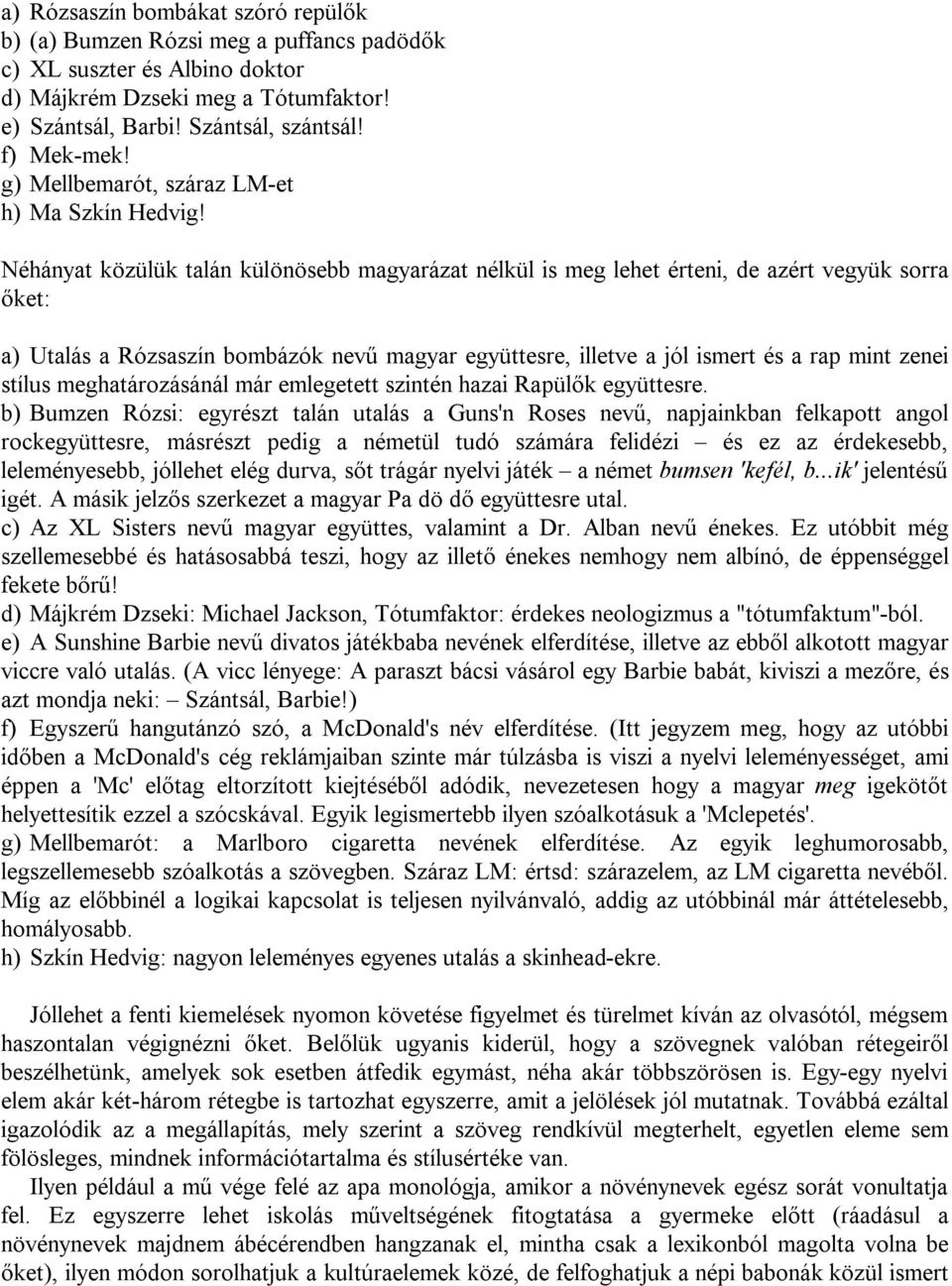 a) Rózsaszín bombákat szóró repülők
b) (a) Bumzen Rózsi meg a puffancs padödők
c) XL suszter és Albino doktor
d) Májkrém Dzseki meg a Tótumfaktor!
e) Szántsál, Barbi! Szántsál, szántsál!
f) Mek-mek!
g) Mellbemarót, száraz LM-et
h) Ma Szkín Hedvig!

Néhányat közülük talán különösebb magyarázat nélkül is meg lehet érteni, de azért vegyük sorra őket:

a) Utalás a Rózsaszín bombázók nevű magyar együttesre, illetve a jól ismert és a rap mint zenei stílus meghatározásánál már emlegetett szintén hazai Rapülők együttesre.
b) Bumzen Rózsi: egyrészt talán utalás a Guns'n Roses nevű, napjainkban felkapott angol rockegyüttesre, másrészt pedig a németül tudó számára felidézi – és ez az érdekesebb, leleményesebb, jóllehet elég durva, sőt trágár nyelvi játék – a német bumsen 'kefél, b...ik' jelentésű igét. A másik jelzős szerkezet a magyar Pa dö dő együttesre utal.
c) Az XL Sisters nevű magyar együttes, valamint a Dr. Alban nevű énekes. Ez utóbbit még szellemesebbé és hatásosabbá teszi, hogy az illető énekes nemhogy nem albínó, de éppenséggel fekete bőrű!
d) Májkrém Dzseki: Michael Jackson, Tótumfaktor: érdekes neologizmus a "tótumfaktum"-ból.
e) A Sunshine Barbie nevű divatos játékbaba nevének elferdítése, illetve az ebből alkotott magyar viccre való utalás. (A vicc lényege: A paraszt bácsi vásárol egy Barbie babát, kiviszi a mezőre, és azt mondja neki: – Szántsál, Barbie!)
f) Egyszerű hangutánzó szó, a McDonald's név elferdítése. (Itt jegyzem meg, hogy az utóbbi időben a McDonald's cég reklámjaiban szinte már túlzásba is viszi a nyelvi leleményességet, ami éppen a 'Mc' előtag eltorzított kiejtéséből adódik, nevezetesen hogy a magyar meg igekötőt helyettesítik ezzel a szócskával. Egyik legismertebb ilyen szóalkotásuk a 'Mclepetés'.
g) Mellbemarót: a Marlboro cigaretta nevének elferdítése. Az egyik leghumorosabb, legszellemesebb szóalkotás a szövegben. Száraz LM: értsd: szárazelem, az LM cigaretta nevéből. Míg az előbbinél a logikai kapcsolat is teljesen nyilvánvaló, addig az utóbbinál már áttételesebb, homályosabb.
h) Szkín Hedvig: nagyon leleményes egyenes utalás a skinhead-ekre.

Jóllehet a fenti kiemelések nyomon követése figyelmet és türelmet kíván az olvasótól, mégsem haszontalan végignézni őket. Belőlük ugyanis kiderül, hogy a szövegnek valóban rétegeiről beszélhetünk, amelyek sok esetben átfedik egymást, néha akár többszörösen is. Egy-egy nyelvi elem akár két-három rétegbe is tartozhat egyszerre, amit a jelölések jól mutatnak. Továbbá ezáltal igazolódik az a megállapítás, mely szerint a szöveg rendkívül megterhelt, egyetlen eleme sem fölösleges, mindnek információtartalma és stílusértéke van.

Ilyen például a mű vége felé az apa monológja, amikor a növénynevek egész sorát vonultatja fel. Ez egyszerre lehet iskolás műveltségének fitogtatása a gyermeke előtt (ráadásul a növénynevek majdnem ábécérendben hangzanak el, mintha csak a lexikonból magolta volna be őket), ilyen módon sorolhatjuk a kultúraelemek közé, de felfoghatjuk a népi babonák közül ismert